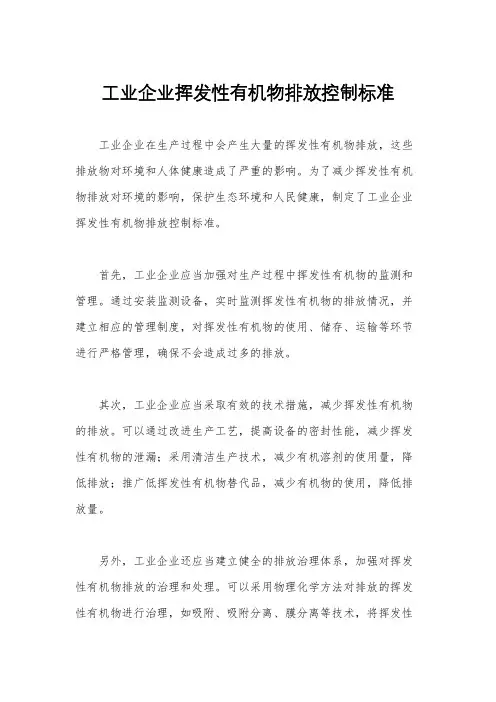 工业企业挥发性有机物排放控制标准

工业企业在生产过程中会产生大量的挥发性有机物排放，这些排放物对环境和人体健康造成了严重的影响。为了减少挥发性有机物排放对环境的影响，保护生态环境和人民健康，制定了工业企业挥发性有机物排放控制标准。

首先，工业企业应当加强对生产过程中挥发性有机物的监测和管理。通过安装监测设备，实时监测挥发性有机物的排放情况，并建立相应的管理制度，对挥发性有机物的使用、储存、运输等环节进行严格管理，确保不会造成过多的排放。

其次，工业企业应当采取有效的技术措施，减少挥发性有机物的排放。可以通过改进生产工艺，提高设备的密封性能，减少挥发性有机物的泄漏；采用清洁生产技术，减少有机溶剂的使用量，降低排放；推广低挥发性有机物替代品，减少有机物的使用，降低排放量。

另外，工业企业还应当建立健全的排放治理体系，加强对挥发性有机物排放的治理和处理。可以采用物理化学方法对排放的挥发性有机物进行治理，如吸附、吸附分离、膜分离等技术，将挥发性